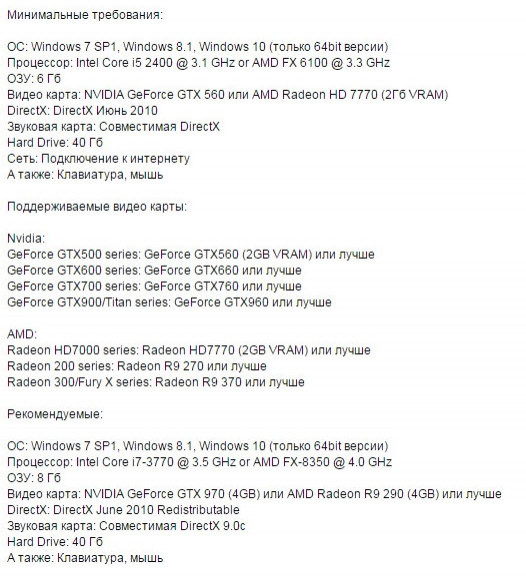 Минимальные требования:

ОС: Windows 7 SP1, Windows 8.1, Windows 10 (только 64bit версии)
Процессор: Intel Core i5 2400 @ 3.1 GHz or AMD FX 6100 @ 3.3 GHz
ОЗУ: 6 Гб
Видео карта: NVIDIA GeForce GTX 560 или AMD Radeon HD 7770 (2Гб VRAM)
DirectX: DirectX Июнь 2010
Звуковая карта: Совместимая DirectX
Hard Drive: 40 Гб
Сеть: Подключение к интернету
А также: Клавиатура, мышь

Поддерживаемые видео карты:

Nvidia:
GeForce GTX500 series: GeForce GTX560 (2GB VRAM) или лучше
GeForce GTX600 series: GeForce GTX660 или лучше
GeForce GTX700 series: GeForce GTX760 или лучше
GeForce GTX900/Titan series: GeForce GTX960 или лучше

AMD:
Radeon HD7000 series: Radeon HD7770 (2GB VRAM) или лучше
Radeon 200 series: Radeon R9 270 или лучше
Radeon 300/Fury X series: Radeon R9 370 или лучше

Рекомендуемые:

ОС: Windows 7 SP1, Windows 8.1, Windows 10 (только 64bit версии)
Процессор: Intel Core i7-3770 @ 3.5 GHz or AMD FX-8350 @ 4.0 GHz
ОЗУ: 8 Гб
Видео карта: NVIDIA GeForce GTX 970 (4GB) или AMD Radeon R9 290 (4GB) или лучше
DirectX: DirectX June 2010 Redistributable
Звуковая карта: Совместимая DirectX 9.0c
Hard Drive: 40 Гб
А также: Клавиатура, мышь